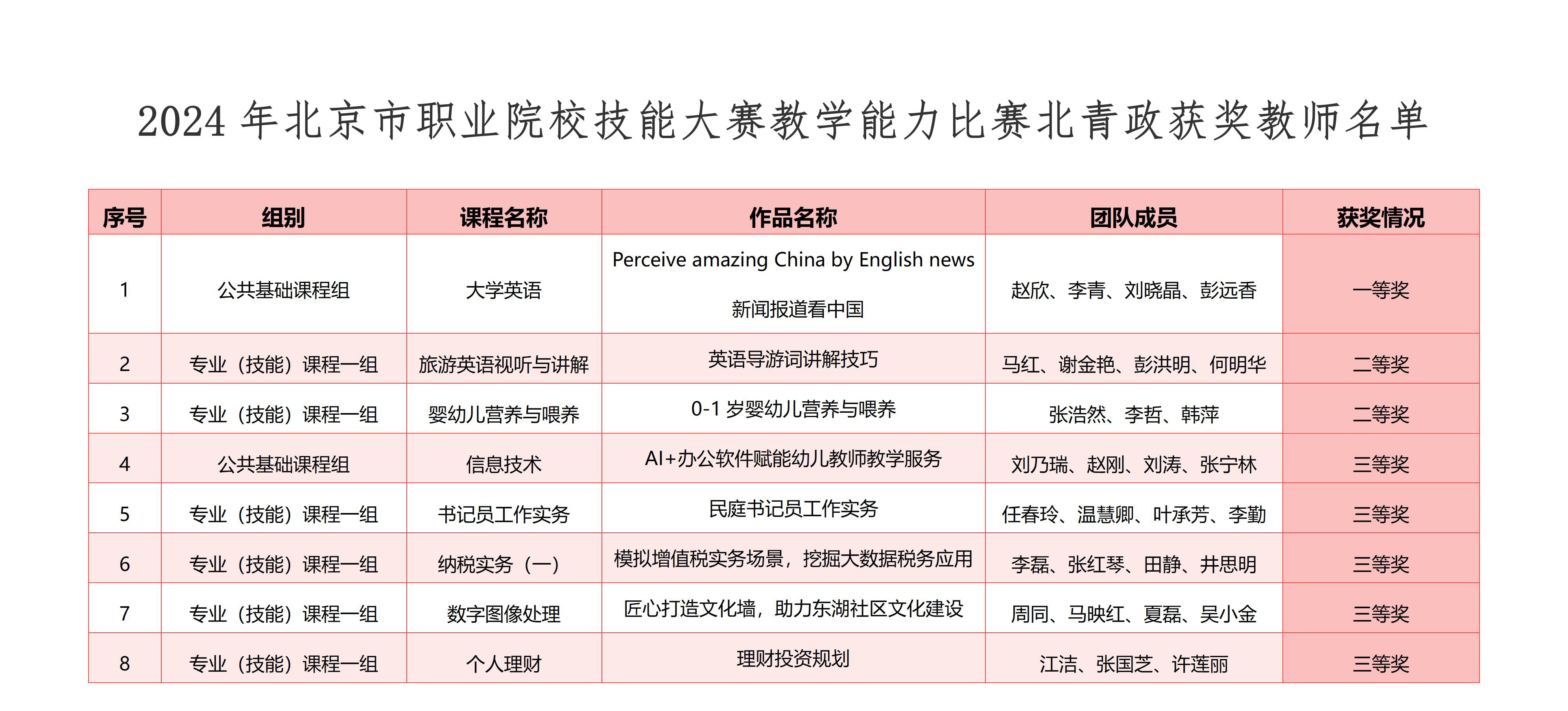 2024年北京市职业院校技能大赛教学能力比赛北青政获奖教师名单

| 序号 | 组别 | 课程名称 | 作品名称 | 团队成员 | 获奖情况 |
|---|---|---|---|---|---|
| 1 | 公共基础课程组 | 大学英语 | Perceive amazing China by English news 新闻报道看中国 | 赵欣、李青、刘晓晶、彭远香 | 一等奖 |
| 2 | 专业（技能）课程一组 | 旅游英语视听与讲解 | 英语导游词讲解技巧 | 马红、谢金艳、彭洪明、何明华 | 二等奖 |
| 3 | 专业（技能）课程一组 | 婴幼儿营养与喂养 | 0-1岁婴幼儿营养与喂养 | 张浩然、李哲、韩萍 | 二等奖 |
| 4 | 公共基础课程组 | 信息技术 | AI+办公软件赋能幼儿教师教学服务 | 刘乃瑞、赵刚、刘涛、张宁林 | 三等奖 |
| 5 | 专业（技能）课程一组 | 书记员工作实务 | 民庭书记员工作实务 | 任春玲、温慧卿、叶承芳、李勤 | 三等奖 |
| 6 | 专业（技能）课程一组 | 纳税实务（一） | 模拟增值税实务场景，挖掘大数据税务应用 | 李磊、张红琴、田静、井思明 | 三等奖 |
| 7 | 专业（技能）课程一组 | 数字图像处理 | 匠心打造文化墙，助力东湖社区文化建设 | 周同、马映红、夏磊、吴小金 | 三等奖 |
| 8 | 专业（技能）课程一组 | 个人理财 | 理财投资规划 | 江洁、张国芝、许莲丽 | 三等奖 |